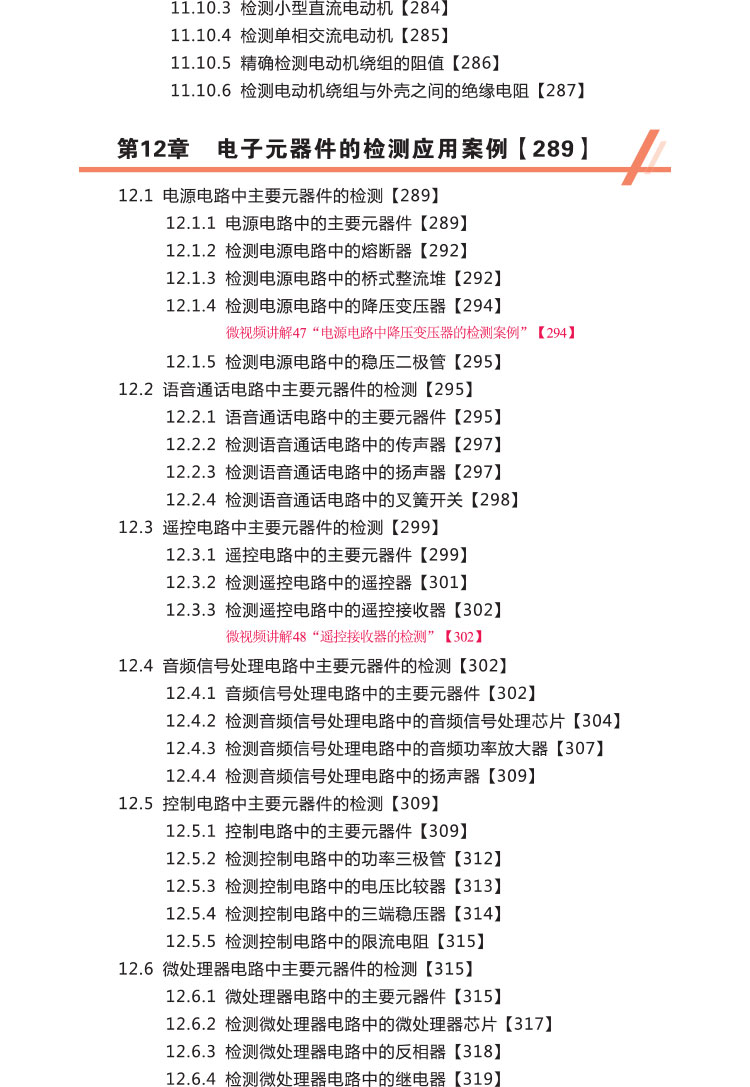 11.10.3 检测小型直流电动机【284】
11.10.4 检测单相交流电动机【285】
11.10.5 精确检测电动机绕组的阻值【286】
11.10.6 检测电动机绕组与外壳之间的绝缘电阻【287】

第12章 电子元器件的检测应用案例【289】

12.1 电源电路中主要元器件的检测【289】
12.1.1 电源电路中的主要元器件【289】
12.1.2 检测电源电路中的熔断器【292】
12.1.3 检测电源电路中的桥式整流堆【292】
12.1.4 检测电源电路中的降压变压器【294】
微视频讲解47“电源电路中降压变压器的检测案例”【294】
12.1.5 检测电源电路中的稳压二极管【295】
12.2 语音通话电路中主要元器件的检测【295】
12.2.1 语音通话电路中的主要元器件【295】
12.2.2 检测语音通话电路中的传声器【297】
12.2.3 检测语音通话电路中的扬声器【297】
12.2.4 检测语音通话电路中的叉簧开关【298】
12.3 遥控电路中主要元器件的检测【299】
12.3.1 遥控电路中的主要元器件【299】
12.3.2 检测遥控电路中的遥控器【301】
12.3.3 检测遥控电路中的遥控接收器【302】
微视频讲解48“遥控接收器的检测”【302】
12.4 音频信号处理电路中主要元器件的检测【302】
12.4.1 音频信号处理电路中的主要元器件【302】
12.4.2 检测音频信号处理电路中的音频信号处理芯片【304】
12.4.3 检测音频信号处理电路中的音频功率放大器【307】
12.4.4 检测音频信号处理电路中的扬声器【309】
12.5 控制电路中主要元器件的检测【309】
12.5.1 控制电路中的主要元器件【309】
12.5.2 检测控制电路中的功率三极管【312】
12.5.3 检测控制电路中的电压比较器【313】
12.5.4 检测控制电路中的三端稳压器【314】
12.5.5 检测控制电路中的限流电阻【315】
12.6 微处理器电路中主要元器件的检测【315】
12.6.1 微处理器电路中的主要元器件【315】
12.6.2 检测微处理器电路中的微处理器芯片【317】
12.6.3 检测微处理器电路中的反相器【318】
12.6.4 检测微处理器电路中的继电器【319】